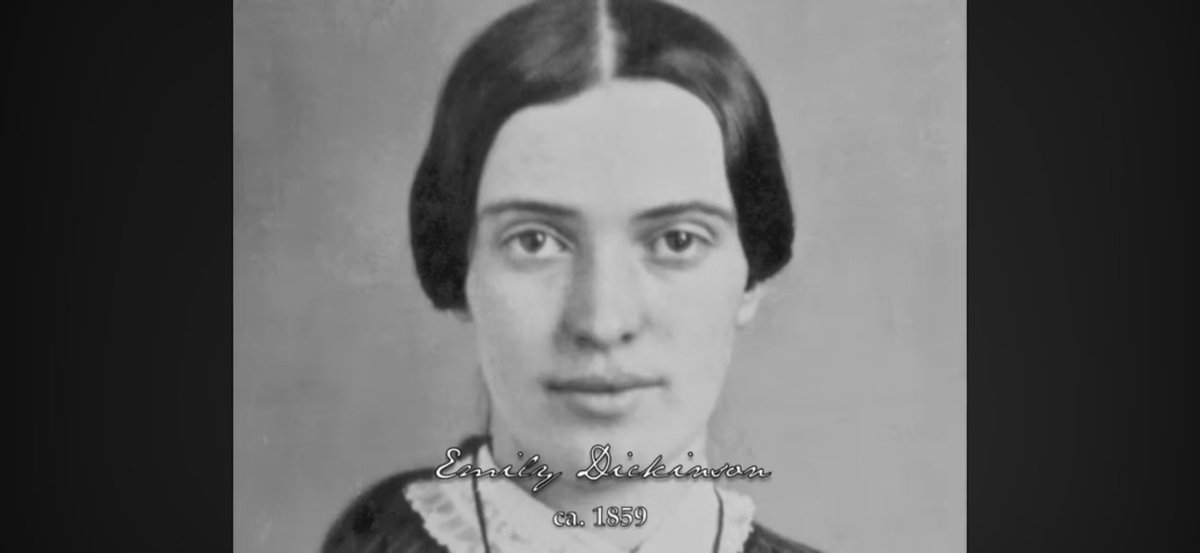 Emily Dickinson
ca. 1859